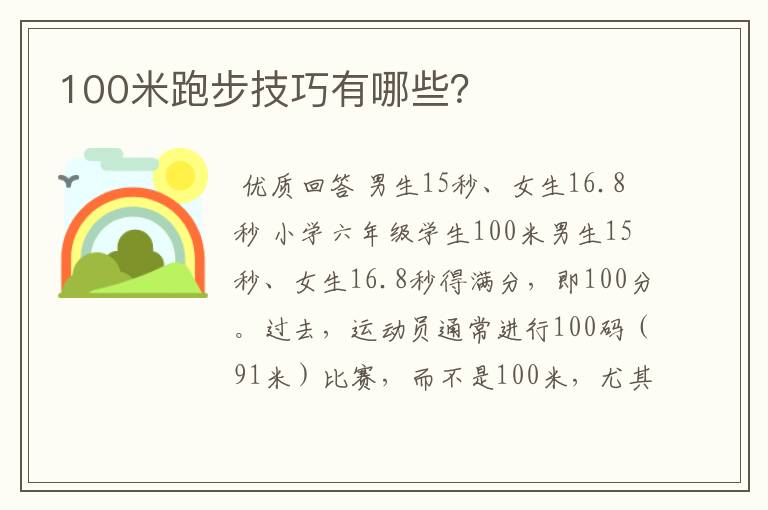 100米跑步技巧有哪些?

优质回答 男生15秒、女生16.8秒 小学六年级学生100米男生15秒、女生16.8秒得满分，即100分。过去，运动员通常进行100码（91米）比赛，而不是100米，尤其